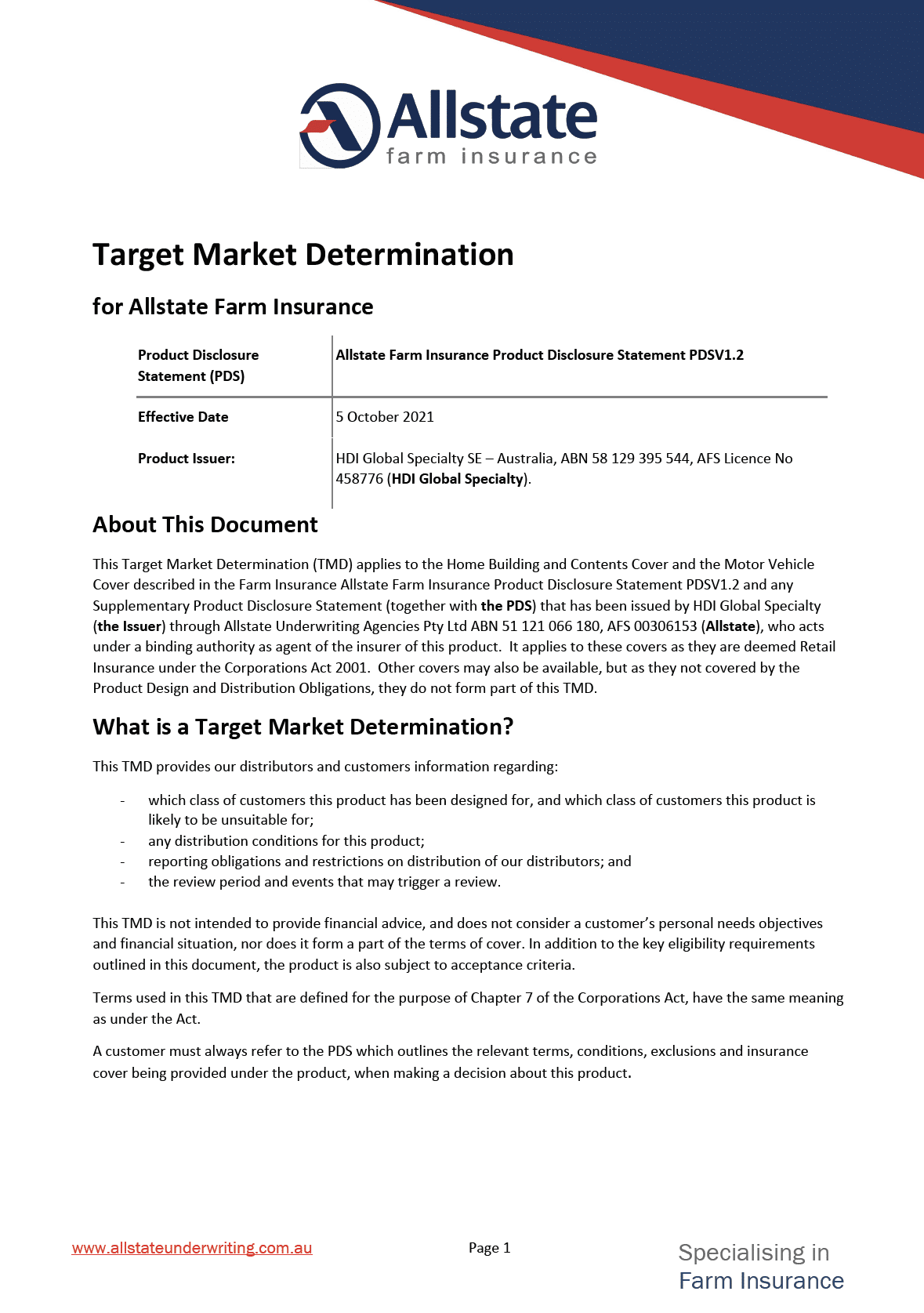 Allstate
farm insurance

Target Market Determination

for Allstate Farm Insurance

| Product Disclosure Statement (PDS) | Allstate Farm Insurance Product Disclosure Statement PDSV1.2 |
|---|---|
| Effective Date | 5 October 2021 |
| Product Issuer: | HDI Global Specialty SE – Australia, ABN 58 129 395 544, AFS Licence No 458776 (HDI Global Specialty). |

About This Document

This Target Market Determination (TMD) applies to the Home Building and Contents Cover and the Motor Vehicle Cover described in the Farm Insurance Allstate Farm Insurance Product Disclosure Statement PDSV1.2 and any Supplementary Product Disclosure Statement (together with the PDS) that has been issued by HDI Global Specialty (the Issuer) through Allstate Underwriting Agencies Pty Ltd ABN 51 121 066 180, AFS 00306153 (Allstate), who acts under a binding authority as agent of the insurer of this product. It applies to these covers as they are deemed Retail Insurance under the Corporations Act 2001. Other covers may also be available, but as they not covered by the Product Design and Distribution Obligations, they do not form part of this TMD.

What is a Target Market Determination?

This TMD provides our distributors and customers information regarding:

- which class of customers this product has been designed for, and which class of customers this product is likely to be unsuitable for;
- any distribution conditions for this product;
- reporting obligations and restrictions on distribution of our distributors; and
- the review period and events that may trigger a review.

This TMD is not intended to provide financial advice, and does not consider a customer's personal needs objectives and financial situation, nor does it form a part of the terms of cover. In addition to the key eligibility requirements outlined in this document, the product is also subject to acceptance criteria.

Terms used in this TMD that are defined for the purpose of Chapter 7 of the Corporations Act, have the same meaning as under the Act.

A customer must always refer to the PDS which outlines the relevant terms, conditions, exclusions and insurance cover being provided under the product, when making a decision about this product.

www.allstateunderwriting.com.au

Page 1

Specialising in
Farm Insurance